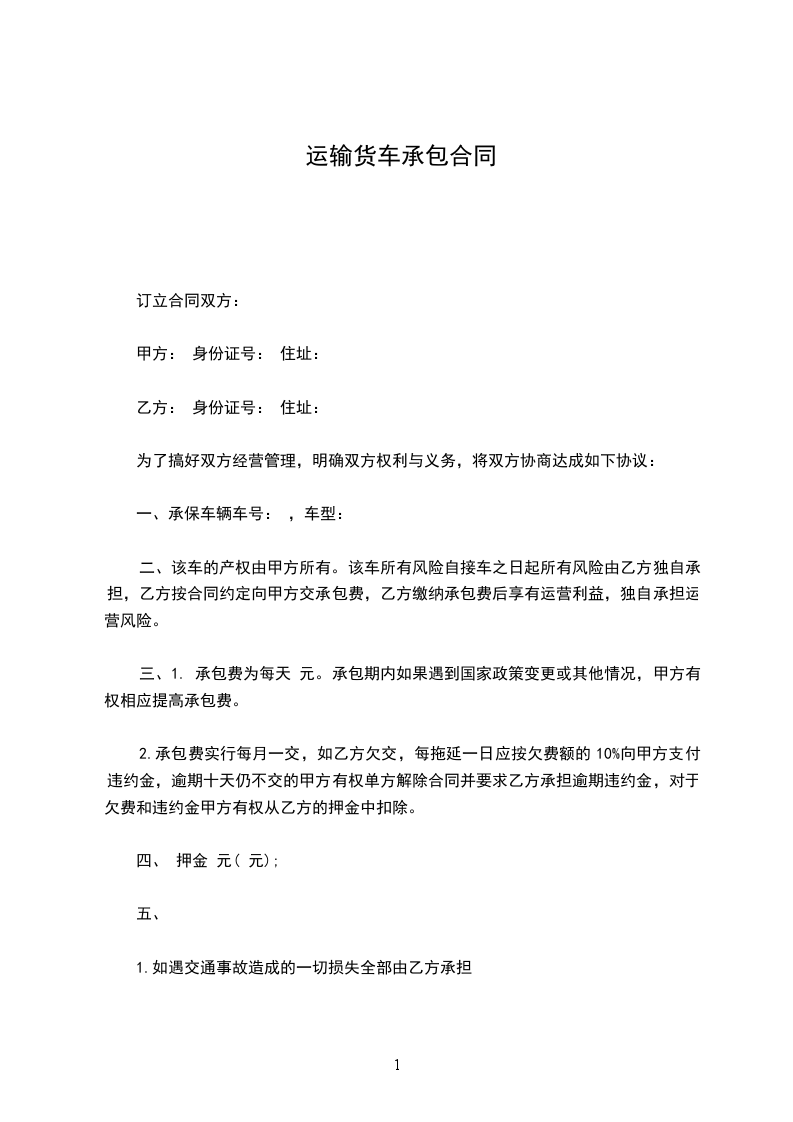 运输货车承包合同

订立合同双方：

甲方： 身份证号： 住址：

乙方： 身份证号： 住址：

为了搞好双方经营管理，明确双方权利与义务，将双方协商达成如下协议：

一、承保车辆车号： ，车型：

二、该车的产权由甲方所有。该车所有风险自接车之日起所有风险由乙方独自承担，乙方按合同约定向甲方交承包费，乙方缴纳承包费后享有运营利益，独自承担运营风险。

三、1. 承包费为每天 元。承包期内如果遇到国家政策变更或其他情况，甲方有权相应提高承包费。

2.承包费实行每月一交，如乙方欠交，每拖延一日应按欠费额的 10%向甲方支付违约金，逾期十天仍不交的甲方有权单方解除合同并要求乙方承担逾期违约金，对于欠费和违约金甲方有权从乙方的押金中扣除。

四、 押金 元( 元);

五、

1.如遇交通事故造成的一切损失全部由乙方承担

1